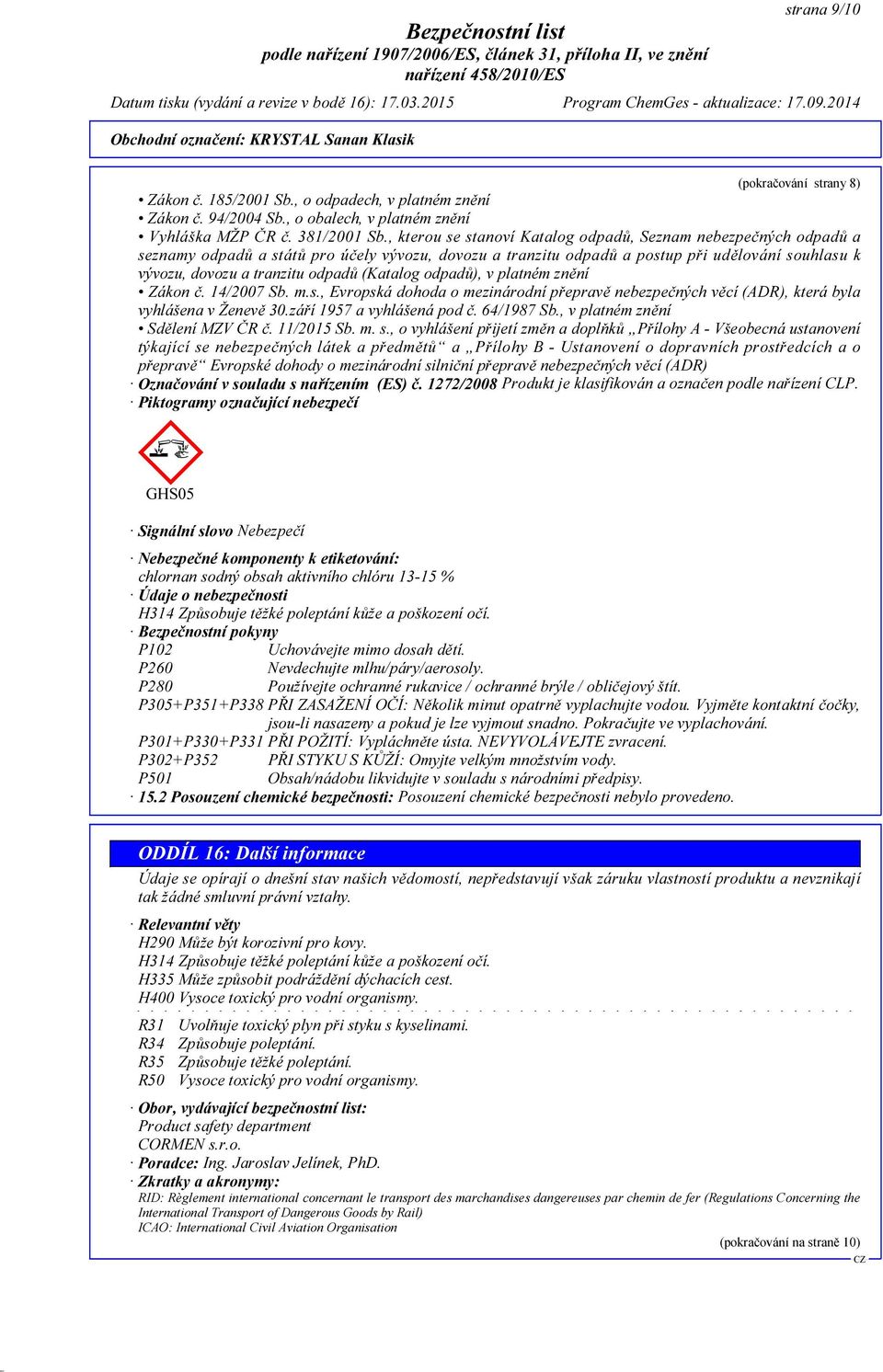 strana 9/10

Bezpečnostní list
podle nařízení 1907/2006/ES, článek 31, příloha II, ve znění nařízení 458/2010/ES

Datum tisku (vydání a revize v bodě 16): 17.03.2015    Program ChemGes - aktualizace: 17.09.2014

Obchodní označení: KRYSTAL Sanan Klasik

(pokračování strany 8)

• Zákon č. 185/2001 Sb., o odpadech, v platném znění
• Zákon č. 94/2004 Sb., o obalech, v platném znění
• Vyhláška MŽP ČR č. 381/2001 Sb., kterou se stanoví Katalog odpadů, Seznam nebezpečných odpadů a seznamy odpadů a států pro účely vývozu, dovozu a tranzitu odpadů a postup při udělování souhlasu k vývozu, dovozu a tranzitu odpadů (Katalog odpadů), v platném znění
• Zákon č. 14/2007 Sb. m.s., Evropská dohoda o mezinárodní přepravě nebezpečných věcí (ADR), která byla vyhlášena v Ženevě 30.září 1957 a vyhlášená pod č. 64/1987 Sb., v platném znění
• Sdělení MZV ČR č. 11/2015 Sb. m. s., o vyhlášení přijetí změn a doplňků „Přílohy A - Všeobecná ustanovení týkající se nebezpečných látek a předmětů“ a „Přílohy B - Ustanovení o dopravních prostředcích a o přepravě“ Evropské dohody o mezinárodní silniční přepravě nebezpečných věcí (ADR)
· Označování v souladu s nařízením (ES) č. 1272/2008 Produkt je klasifikován a označen podle nařízení CLP.
· Piktogramy označující nebezpečí

GHS05

· Signální slovo Nebezpečí

· Nebezpečné komponenty k etiketování:
chlornan sodný obsah aktivního chlóru 13-15 %
· Údaje o nebezpečnosti
H314 Způsobuje těžké poleptání kůže a poškození očí.
· Bezpečnostní pokyny
P102 Uchovávejte mimo dosah dětí.
P260 Nevdechujte mlhu/páry/aerosoly.
P280 Používejte ochranné rukavice / ochranné brýle / obličejový štít.
P305+P351+P338 PŘI ZASAŽENÍ OČÍ: Několik minut opatrně vyplachujte vodou. Vyjměte kontaktní čočky, jsou-li nasazeny a pokud je lze vyjmout snadno. Pokračujte ve vyplachování.
P301+P330+P331 PŘI POŽITÍ: Vypláchněte ústa. NEVYVOLÁVEJTE zvracení.
P302+P352 PŘI STYKU S KŮŽÍ: Omyjte velkým množstvím vody.
P501 Obsah/nádobu likvidujte v souladu s národními předpisy.
· 15.2 Posouzení chemické bezpečnosti: Posouzení chemické bezpečnosti nebylo provedeno.

ODDÍL 16: Další informace
Údaje se opírají o dnešní stav našich vědomostí, nepředstavují však záruku vlastností produktu a nevznikají tak žádné smluvní právní vztahy.

· Relevantní věty
H290 Může být korozivní pro kovy.
H314 Způsobuje těžké poleptání kůže a poškození očí.
H335 Může způsobit podráždění dýchacích cest.
H400 Vysoce toxický pro vodní organismy.
R31 Uvolňuje toxický plyn při styku s kyselinami.
R34 Způsobuje poleptání.
R35 Způsobuje těžké poleptání.
R50 Vysoce toxický pro vodní organismy.

· Obor, vydávající bezpečnostní list:
Product safety department
CORMEN s.r.o.
· Poradce: Ing. Jaroslav Jelínek, PhD.
· Zkratky a akronymy:
RID: Règlement international concernant le transport des marchandises dangereuses par chemin de fer (Regulations Concerning the International Transport of Dangerous Goods by Rail)
ICAO: International Civil Aviation Organisation

(pokračování na straně 10)
CZ